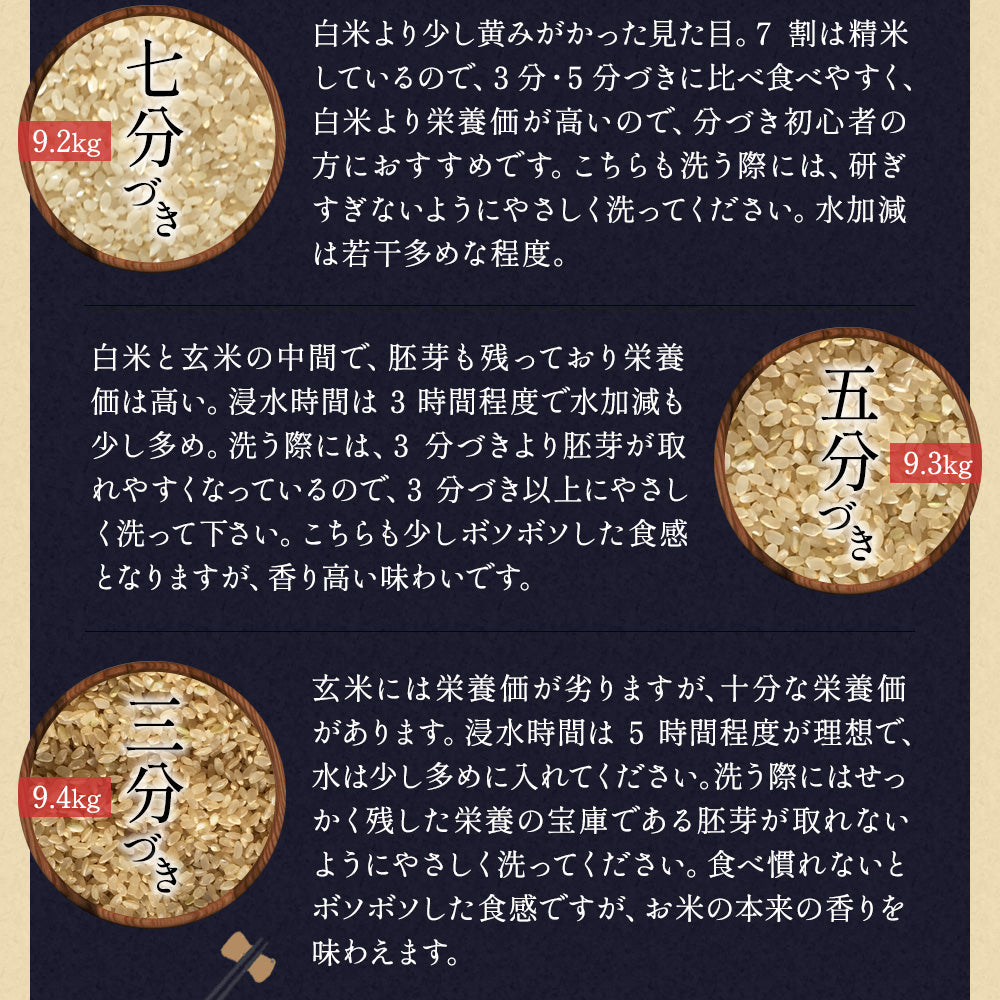 七分づき

9.2kg

白米より少し黄みがかった見た目。7 割は精米しているので、3 分・5 分づきに比べ食べやすく、白米より栄養価が高いので、分づき初心者の方におすすめです。こちらも洗う際には、研ぎすぎないようにやさしく洗ってください。水加減は若干多めな程度。

白米と玄米の中間で、胚芽も残っており栄養価は高い。浸水時間は 3 時間程度で水加減も少し多め。洗う際には、3 分づきより胚芽が取れやすくなっているので、3 分づき以上にやさしく洗って下さい。こちらも少しボソボソした食感となりますが、香り高い味わいです。

五分づき

9.3kg

三分づき

9.4kg

玄米には栄養価が劣りますが、十分な栄養価があります。浸水時間は 5 時間程度が理想で、水は少し多めに入れてください。洗う際にはせっかく残した栄養の宝庫である胚芽が取れないようにやさしく洗ってください。食べ慣れないとボソボソした食感ですが、お米の本来の香りを味わえます。